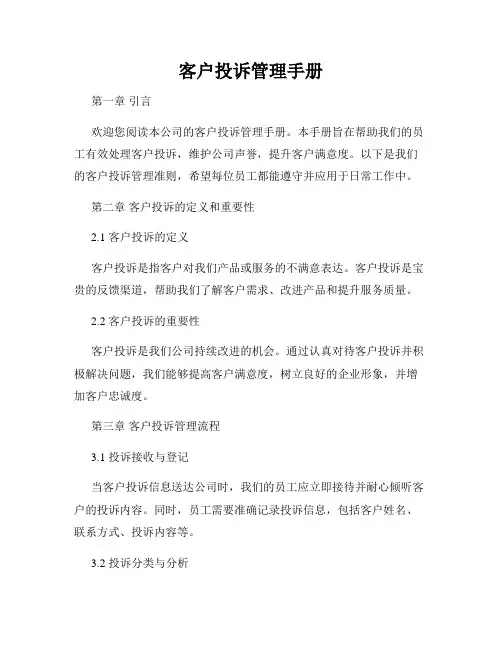 客户投诉管理手册

第一章 引言

欢迎您阅读本公司的客户投诉管理手册。本手册旨在帮助我们的员工有效处理客户投诉，维护公司声誉，提升客户满意度。以下是我们的客户投诉管理准则，希望每位员工都能遵守并应用于日常工作中。

第二章 客户投诉的定义和重要性

2.1 客户投诉的定义

客户投诉是指客户对我们产品或服务的不满意表达。客户投诉是宝贵的反馈渠道，帮助我们了解客户需求、改进产品和提升服务质量。

2.2 客户投诉的重要性

客户投诉是我们公司持续改进的机会。通过认真对待客户投诉并积极解决问题，我们能够提高客户满意度，树立良好的企业形象，并增加客户忠诚度。

第三章 客户投诉管理流程

3.1 投诉接收与登记

当客户投诉信息送达公司时，我们的员工应立即接待并耐心倾听客户的投诉内容。同时，员工需要准确记录投诉信息，包括客户姓名、联系方式、投诉内容等。

3.2 投诉分类与分析